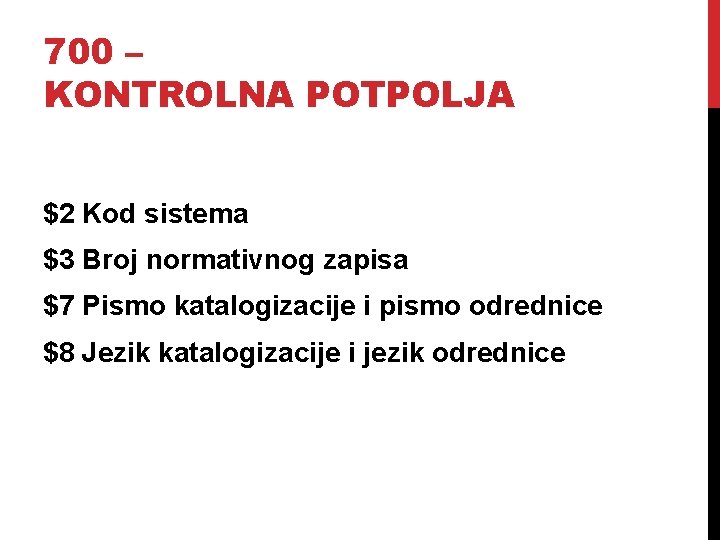 700 –
KONTROLNA POTPOLJA

\$2 Kod sistema

\$3 Broj normativnog zapisa

\$7 Pismo katalogizacije i pismo odrednice

\$8 Jezik katalogizacije i jezik odrednice